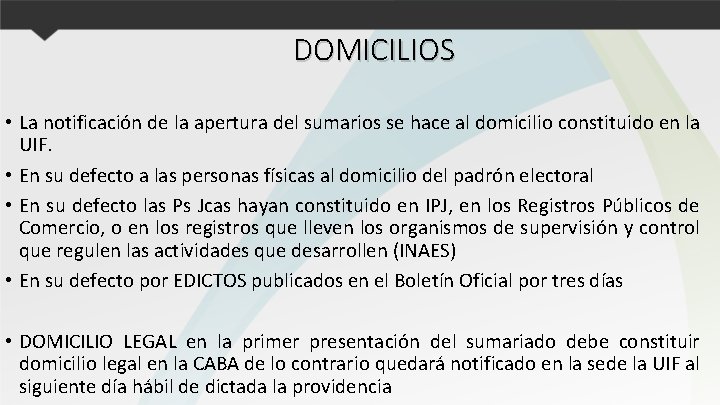 DOMICILIOS

• La notificación de la apertura del sumarios se hace al domicilio constituido en la UIF.

• En su defecto a las personas físicas al domicilio del padrón electoral

• En su defecto las Ps Jcas hayan constituido en IPJ, en los Registros Públicos de Comercio, o en los registros que lleven los organismos de supervisión y control que regulen las actividades que desarrollen (INAES)

• En su defecto por EDICTOS publicados en el Boletín Oficial por tres días

• DOMICILIO LEGAL en la primer presentación del sumariado debe constituir domicilio legal en la CABA de lo contrario quedará notificado en la sede la UIF al siguiente día hábil de dictada la providencia